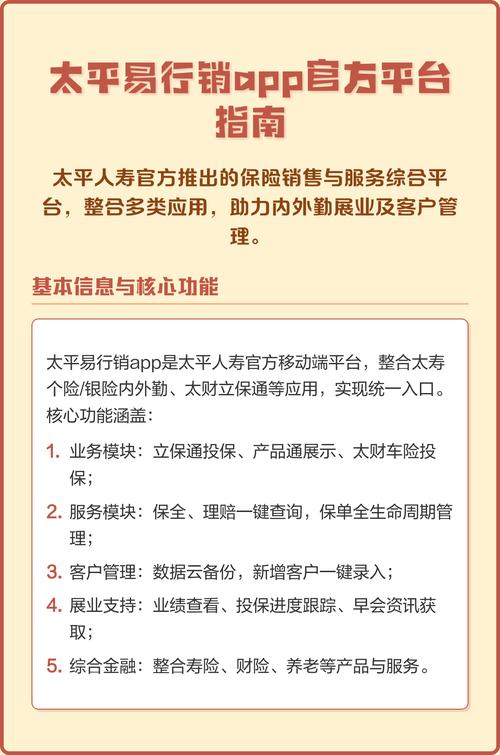 太平易行销app官方平台指南

太平人寿官方推出的保险销售与服务综合平台，整合多类应用，助力内外勤展业及客户管理。

基本信息与核心功能

太平易行销app是太平人寿官方移动端平台，整合太寿个险/银险内外勤、太财立保通等应用，实现统一入口。核心功能涵盖：

1. 业务模块：立保通投保、产品通展示、太财车险投保；
2. 服务模块：保全、理赔一键查询，保单全生命周期管理；
3. 客户管理：数据云备份，新增客户一键录入；
4. 展业支持：业绩查看、投保进度跟踪、早会资讯获取；
5. 综合金融：整合寿险、财险、养老等产品与服务。